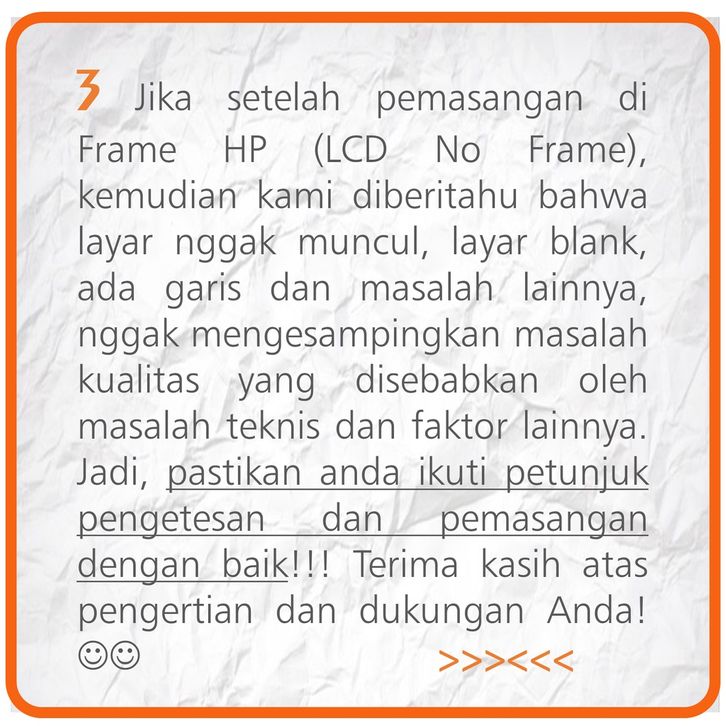 3 Jika setelah pemasangan di Frame HP (LCD No Frame), kemudian kami diberitahu bahwa layar nggak muncul, layar blank, ada garis dan masalah lainnya, nggak mengesampingkan masalah kualitas yang disebabkan oleh masalah teknis dan faktor lainnya. Jadi, pastikan anda ikuti petunjuk pengetesan dan pemasangan dengan baik!!! Terima kasih atas pengertian dan dukungan Anda! ☺☺

>>><<<